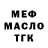 МЕФ
МАСЛО
ТГК